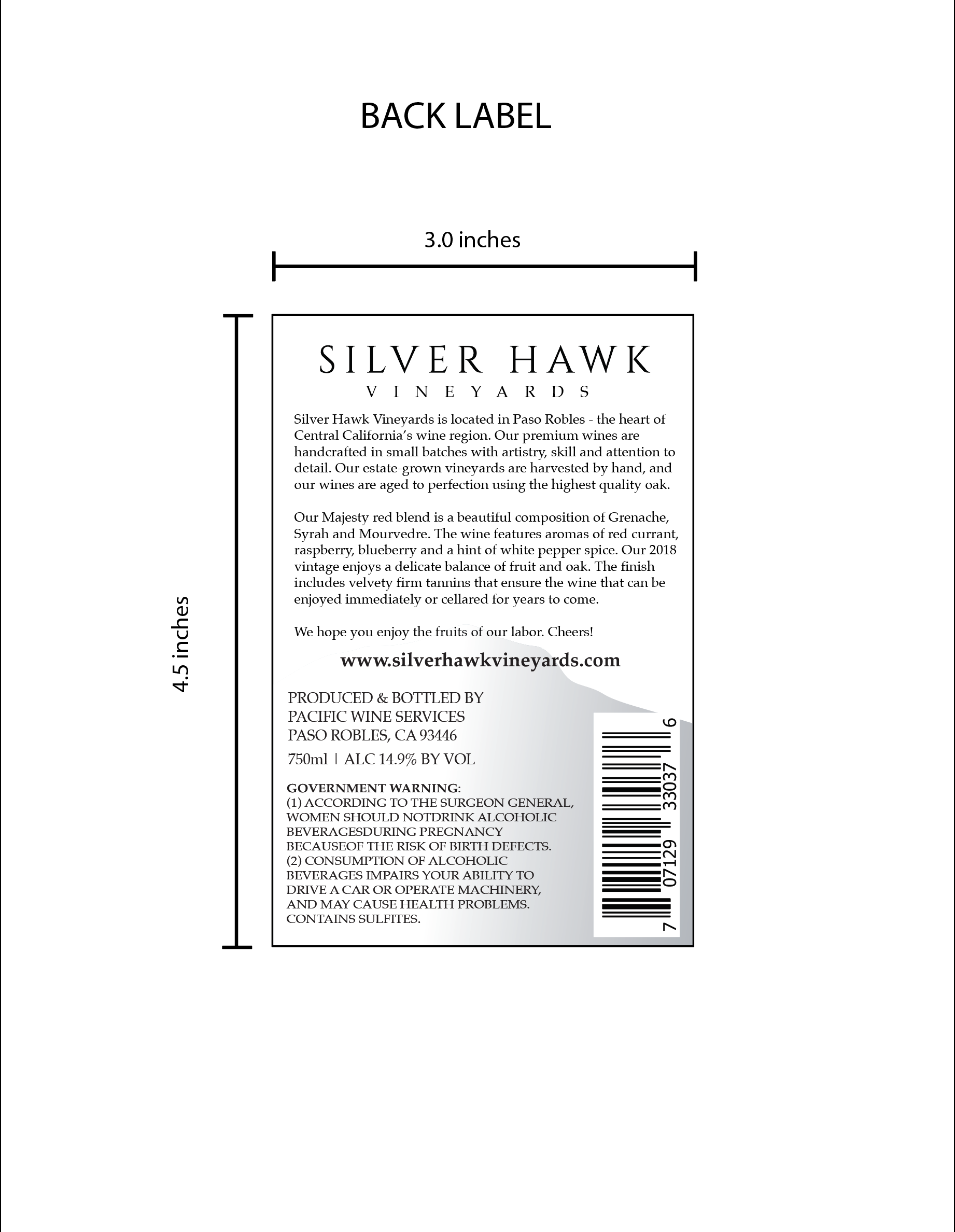 BACK LABEL

3.0 inches

4.5 inches

SILVER HAWK
VINEYARDS

Silver Hawk Vineyards is located in Paso Robles - the heart of Central California's wine region. Our premium wines are handcrafted in small batches with artistry, skill and attention to detail. Our estate-grown vineyards are harvested by hand, and our wines are aged to perfection using the highest quality oak.

Our Majesty red blend is a beautiful composition of Grenache, Syrah and Mourvedre. The wine features aromas of red currant, raspberry, blueberry and a hint of white pepper spice. Our 2018 vintage enjoys a delicate balance of fruit and oak. The finish includes velvety firm tannins that ensure the wine that can be enjoyed immediately or cellared for years to come.

We hope you enjoy the fruits of our labor. Cheers!

www.silverhawkvineyards.com

PRODUCED & BOTTLED BY
PACIFIC WINE SERVICES
PASO ROBLES, CA 93446

750ml | ALC 14.9% BY VOL

GOVERNMENT WARNING:
(1) ACCORDING TO THE SURGEON GENERAL, WOMEN SHOULD NOTDRINK ALCOHOLIC BEVERAGESDURING PREGNANCY BECAUSEOF THE RISK OF BIRTH DEFECTS.
(2) CONSUMPTION OF ALCOHOLIC BEVERAGES IMPAIRS YOUR ABILITY TO DRIVE A CAR OR OPERATE MACHINERY, AND MAY CAUSE HEALTH PROBLEMS.
CONTAINS SULFITES.

7 07129 33037 6